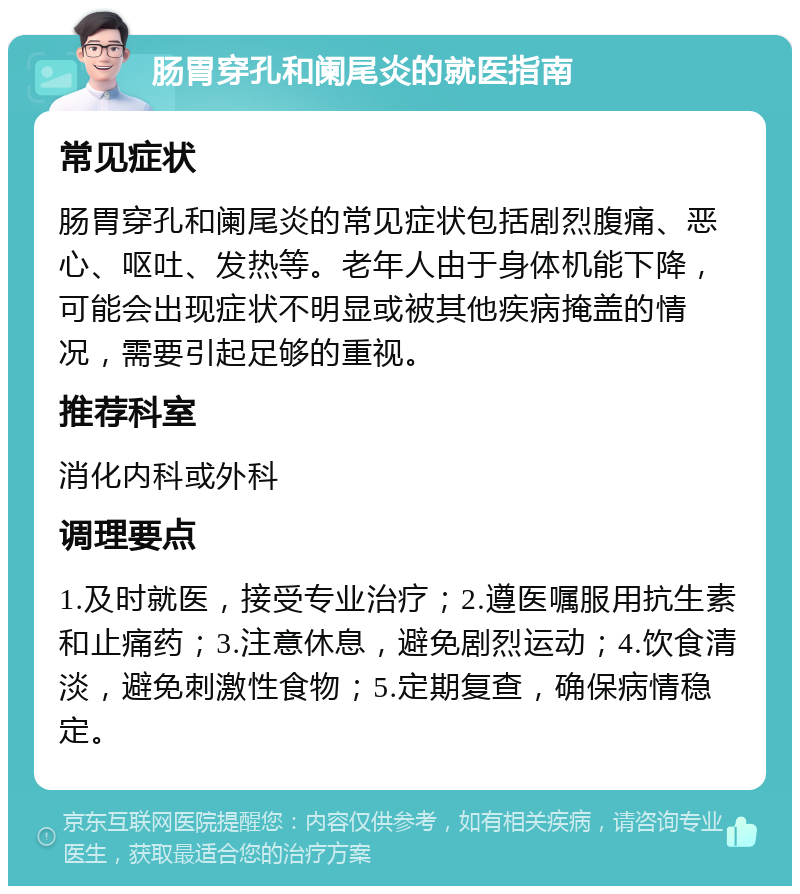 肠胃穿孔和阑尾炎的就医指南

常见症状

肠胃穿孔和阑尾炎的常见症状包括剧烈腹痛、恶心、呕吐、发热等。老年人由于身体机能下降，可能会出现症状不明显或被其他疾病掩盖的情况，需要引起足够的重视。

推荐科室

消化内科或外科

调理要点

1.及时就医，接受专业治疗；2.遵医嘱服用抗生素和止痛药；3.注意休息，避免剧烈运动；4.饮食清淡，避免刺激性食物；5.定期复查，确保病情稳定。

京东互联网医院提醒您：内容仅供参考，如有相关疾病，请咨询专业医生，获取最适合您的治疗方案